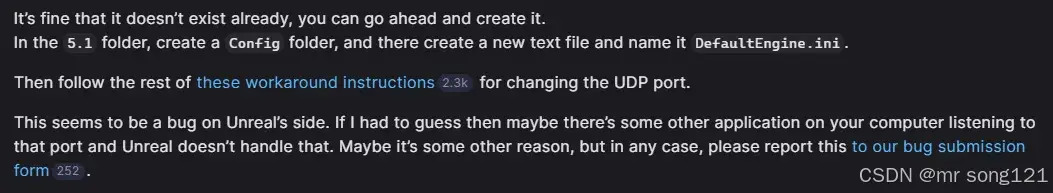 It's fine that it doesn't exist already, you can go ahead and create it.
In the 5.1 folder, create a Config folder, and there create a new text file and name it DefaultEngine.ini.

Then follow the rest of these workaround instructions 2.3k for changing the UDP port.

This seems to be a bug on Unreal's side. If I had to guess then maybe there's some other application on your computer listening to that port and Unreal doesn't handle that. Maybe it's some other reason, but in any case, please report this to our bug submission form 252.

CSDN @mr song121